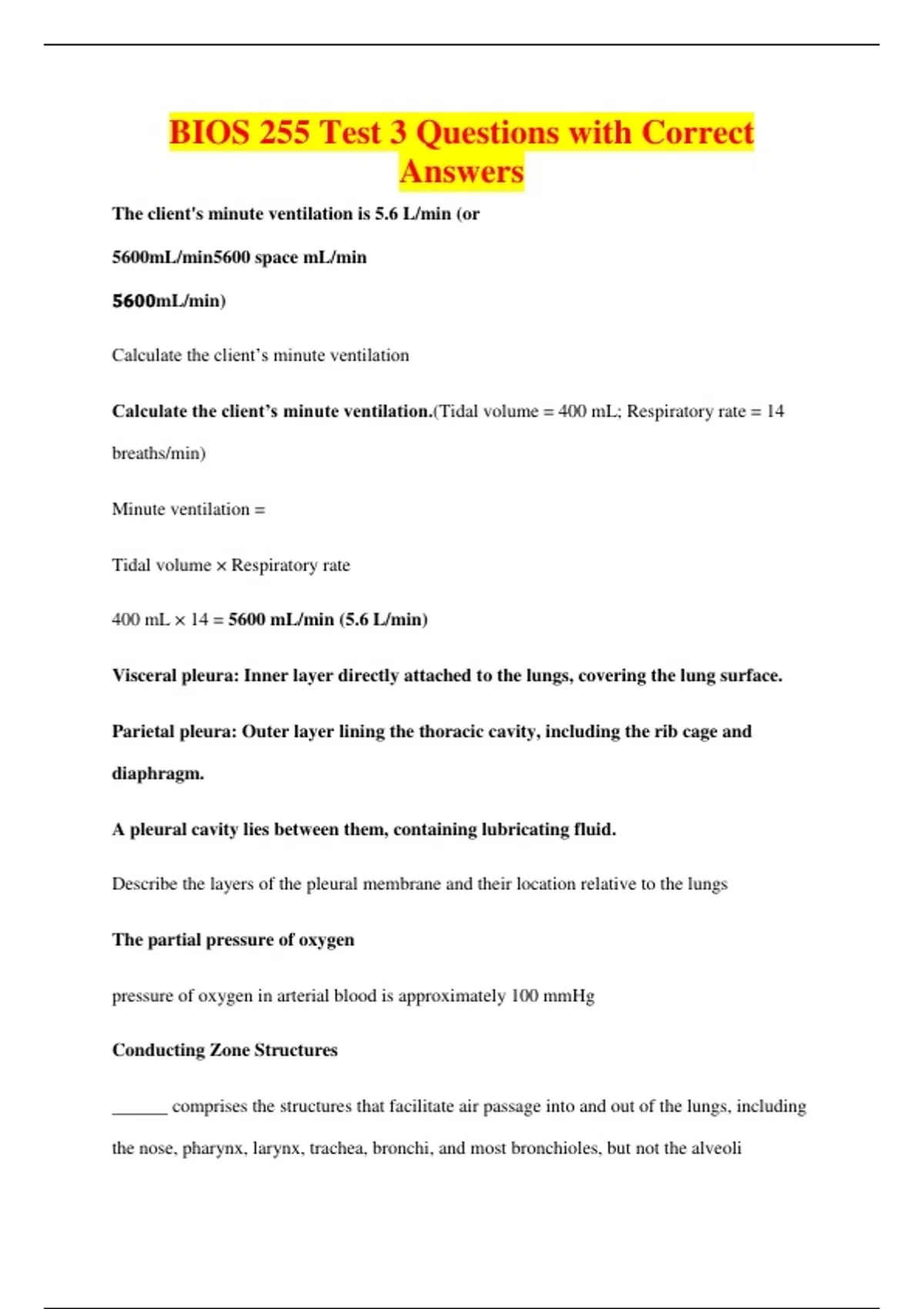 BIOS 255 Test 3 Questions with Correct Answers

The client's minute ventilation is 5.6 L/min (or

5600mL/min5600 space mL/min

5600mL/min)

Calculate the client's minute ventilation

Calculate the client's minute ventilation.(Tidal volume = 400 mL; Respiratory rate = 14 breaths/min)

Minute ventilation =

Tidal volume × Respiratory rate

400 mL × 14 = 5600 mL/min (5.6 L/min)

Visceral pleura: Inner layer directly attached to the lungs, covering the lung surface.

Parietal pleura: Outer layer lining the thoracic cavity, including the rib cage and diaphragm.

A pleural cavity lies between them, containing lubricating fluid.

Describe the layers of the pleural membrane and their location relative to the lungs

The partial pressure of oxygen

pressure of oxygen in arterial blood is approximately 100 mmHg

Conducting Zone Structures

______ comprises the structures that facilitate air passage into and out of the lungs, including the nose, pharynx, larynx, trachea, bronchi, and most bronchioles, but not the alveoli